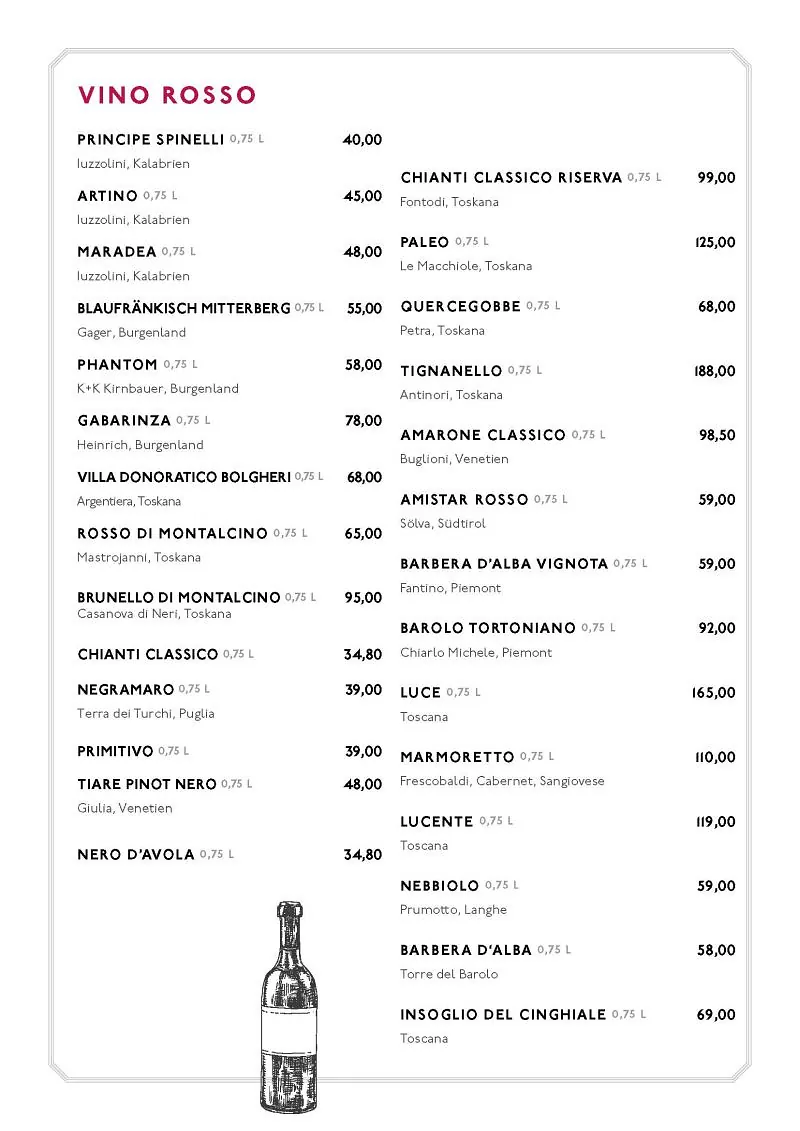 VINO ROSSO

PRINCIPE SPINELLI 0,75 L 40,00
Iuzzolini, Kalabrien

ARTINO 0,75 L 45,00
Iuzzolini, Kalabrien

MARADEA 0,75 L 48,00
Iuzzolini, Kalabrien

BLAUFRÄNKISCH MITTERBERG 0,75 L 55,00
Gager, Burgenland

PHANTOM 0,75 L 58,00
K+K Kirnbauer, Burgenland

GABARINZA 0,75 L 78,00
Heinrich, Burgenland

VILLA DONORATICO BOLGHERI 0,75 L 68,00
Argentiera, Toskana

ROSSO DI MONTALCINO 0,75 L 65,00
Mastrojanni, Toskana

BRUNELLO DI MONTALCINO 0,75 L 95,00
Casanova di Neri, Toskana

CHIANTI CLASSICO 0,75 L 34,80

NEGRAMARO 0,75 L 39,00
Terra dei Turchi, Puglia

PRIMITIVO 0,75 L 39,00

TIARE PINOT NERO 0,75 L 48,00
Giulia, Venetien

NERO D'AVOLA 0,75 L 34,80

CHIANTI CLASSICO RISERVA 0,75 L 99,00
Fontodi, Toskana

PALEO 0,75 L 125,00
Le Macchiole, Toskana

QUERCEGOBBE 0,75 L 68,00
Petra, Toskana

TIGNANELLO 0,75 L 188,00
Antinori, Toskana

AMARONE CLASSICO 0,75 L 98,50
Buglioni, Venetien

AMISTAR ROSSO 0,75 L 59,00
Sölva, Südtirol

BARBERA D'ALBA VIGNOTA 0,75 L 59,00
Fantino, Piemont

BAROLO TORTONIANO 0,75 L 92,00
Chiarlo Michele, Piemont

LUCE 0,75 L 165,00
Toscana

MARMORETTO 0,75 L 110,00
Frescobaldi, Cabernet, Sangiovese

LUCENTE 0,75 L 119,00
Toscana

NEBBIOLO 0,75 L 59,00
Prumotto, Langhe

BARBERA D'ALBA 0,75 L 58,00
Torre del Barolo

INSOGLIO DEL CINGHIALE 0,75 L 69,00
Toscana